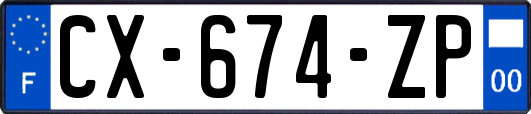 F
CX-674-ZP
00